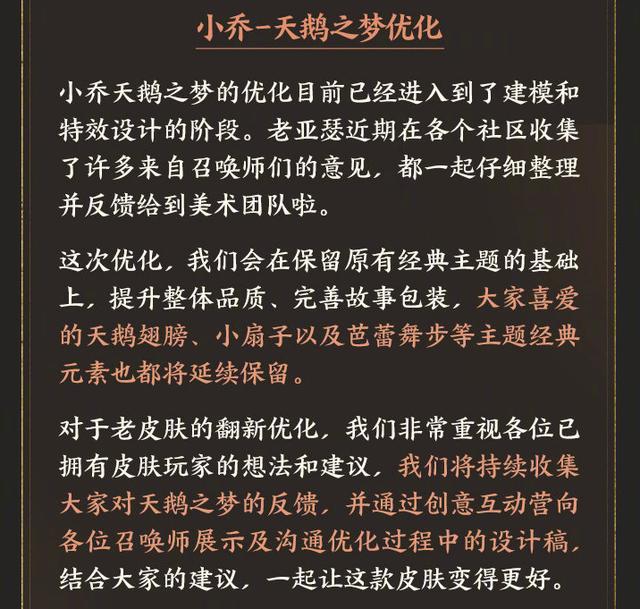 小乔-天鹅之梦优化

小乔天鹅之梦的优化目前已经进入到了建模和特效设计的阶段。老亚瑟近期在各个社区收集了许多来自召唤师们的意见，都一起仔细整理并反馈给到美术团队啦。

这次优化，我们会在保留原有经典主题的基础上，提升整体品质、完善故事包装，大家喜爱的天鹅翅膀、小扇子以及芭蕾舞步等主题经典元素也都将延续保留。

对于老皮肤的翻新优化，我们非常重视各位已拥有皮肤玩家的想法和建议，我们将持续收集大家对天鹅之梦的反馈，并通过创意互动营向各位召唤师展示及沟通优化过程中的设计稿，结合大家的建议，一起让这款皮肤变得更好。